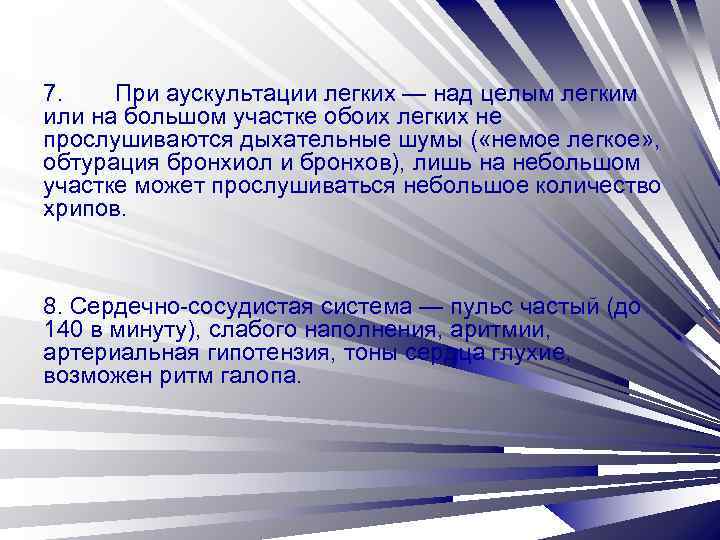 7. При аускультации легких — над целым легким или на большом участке обоих легких не прослушиваются дыхательные шумы («немое легкое», обтурация бронхиол и бронхов), лишь на небольшом участке может прослушиваться небольшое количество хрипов.

8. Сердечно-сосудистая система — пульс частый (до 140 в минуту), слабого наполнения, аритмии, артериальная гипотензия, тоны сердца глухие, возможен ритм галопа.